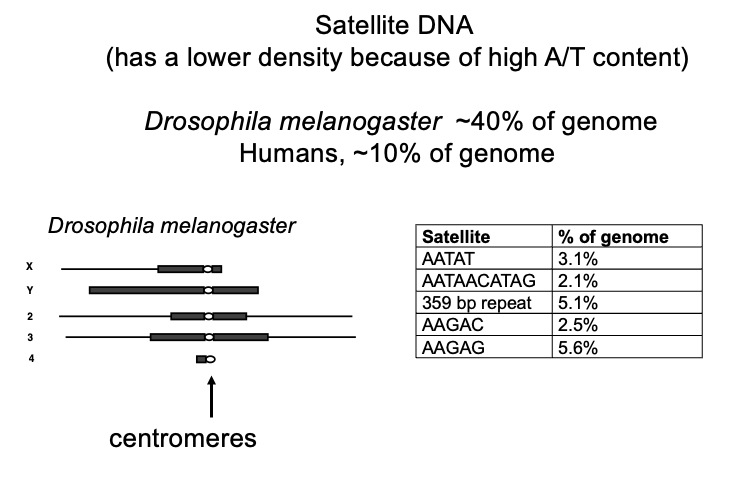 Satellite DNA
(has a lower density because of high A/T content)

Drosophila melanogaster ~40% of genome
Humans, ~10% of genome

Drosophila melanogaster

X
Y
2
3
4

centromeres

| Satellite | % of genome |
|---|---|
| AATAT | 3.1% |
| AATAACATAG | 2.1% |
| 359 bp repeat | 5.1% |
| AAGAC | 2.5% |
| AAGAG | 5.6% |